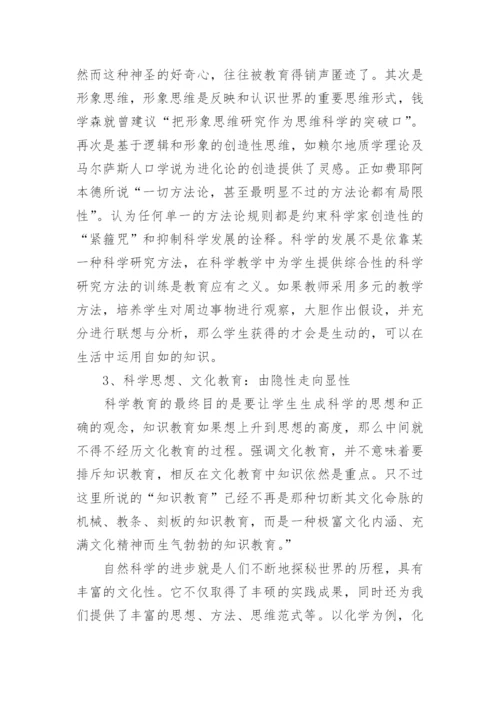 然而这种神圣的好奇心，往往被教育得销声匿迹了。其次是形象思维，形象思维是反映和认识世界的重要思维形式，钱学森就曾建议“把形象思维研究作为思维科学的突破口”。再次是基于逻辑和形象的创造性思维，如赖尔地质学理论及马尔萨斯人口学说为进化论的创造提供了灵感。正如费耶阿本德所说“一切方法论，甚至最明显不过的方法论都有局限性”。认为任何单一的方法论规则都是约束科学家创造性的“紧箍咒”和抑制科学发展的诠释。科学的发展不是依靠某一种科学研究方法，在科学教学中为学生提供综合性的科学研究方法的训练是教育应有之义。如果教师采用多元的教学方法，培养学生对周边事物进行观察，大胆作出假设，并充分进行联想与分析，那么学生获得的才会是生动的，可以在生活中运用自如的知识。

3、科学思想、文化教育：由隐性走向显性

科学教育的最终目的是要让学生生成科学的思想和正确的观念，知识教育如果想上升到思想的高度，那么中间就不得不经历文化教育的过程。强调文化教育，并不意味着要排斥知识教育，相反在文化教育中知识依然是重点。只不过这里所说的“知识教育”已经不再是那种切断其文化命脉的机械、教条、刻板的知识教育，而是一种极富文化内涵、充满文化精神而生气勃勃的知识教育。”

自然科学的进步就是人们不断地探秘世界的历程，具有丰富的文化性。它不仅取得了丰硕的实践成果，同时还为我们提供了丰富的思想、方法、思维范式等。以化学为例，化